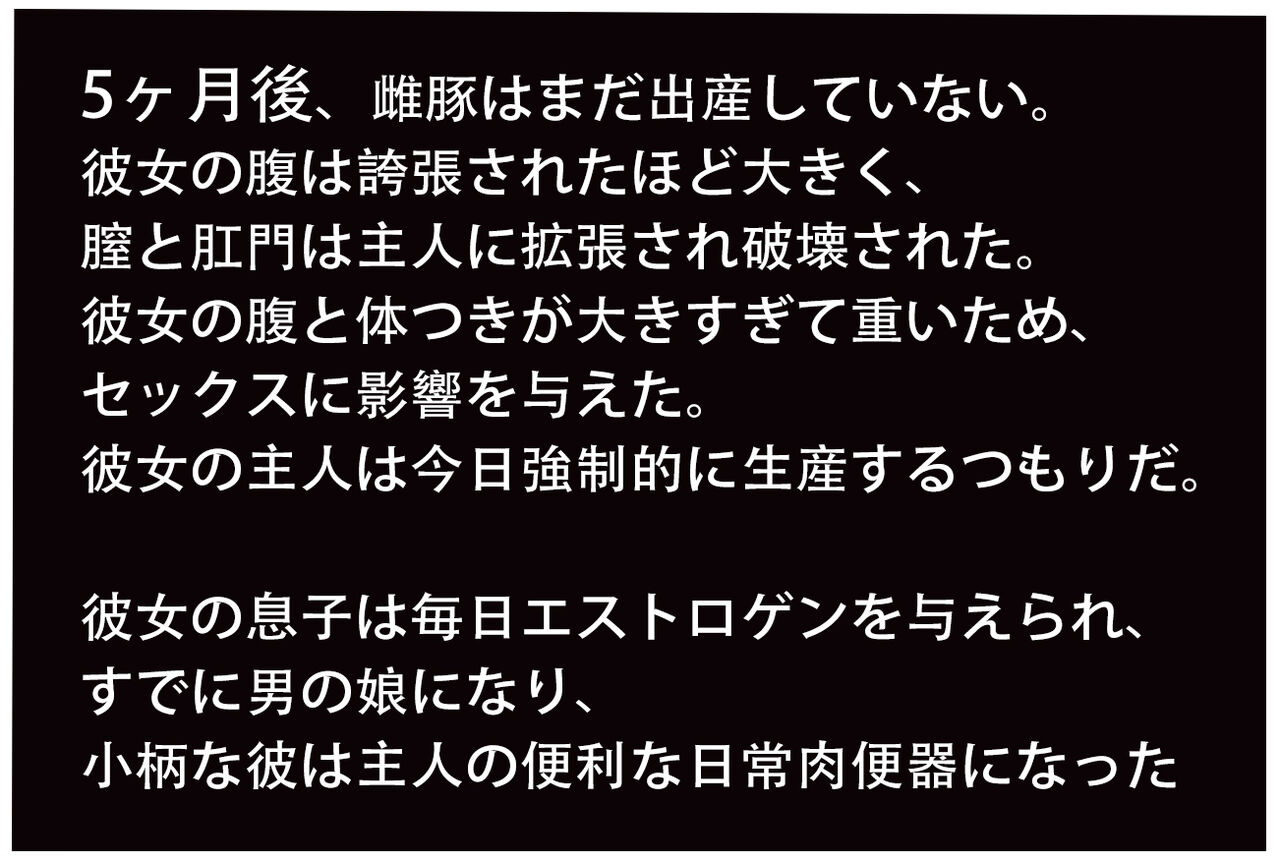 5ヶ月後、雌豚はまだ出産していない。
彼女の腹は誇張されたほど大きく、
膣と肛門は主人に拡張され破壊された。
彼女の腹と体つきが大きすぎて重いため、
セックスに影響を与えた。
彼女の主人は今日強制的に生産するつもりだ。

彼女の息子は毎日エストロゲンを与えられ、
すでに男の娘になり、
小柄な彼は主人の便利な日常肉便器になった